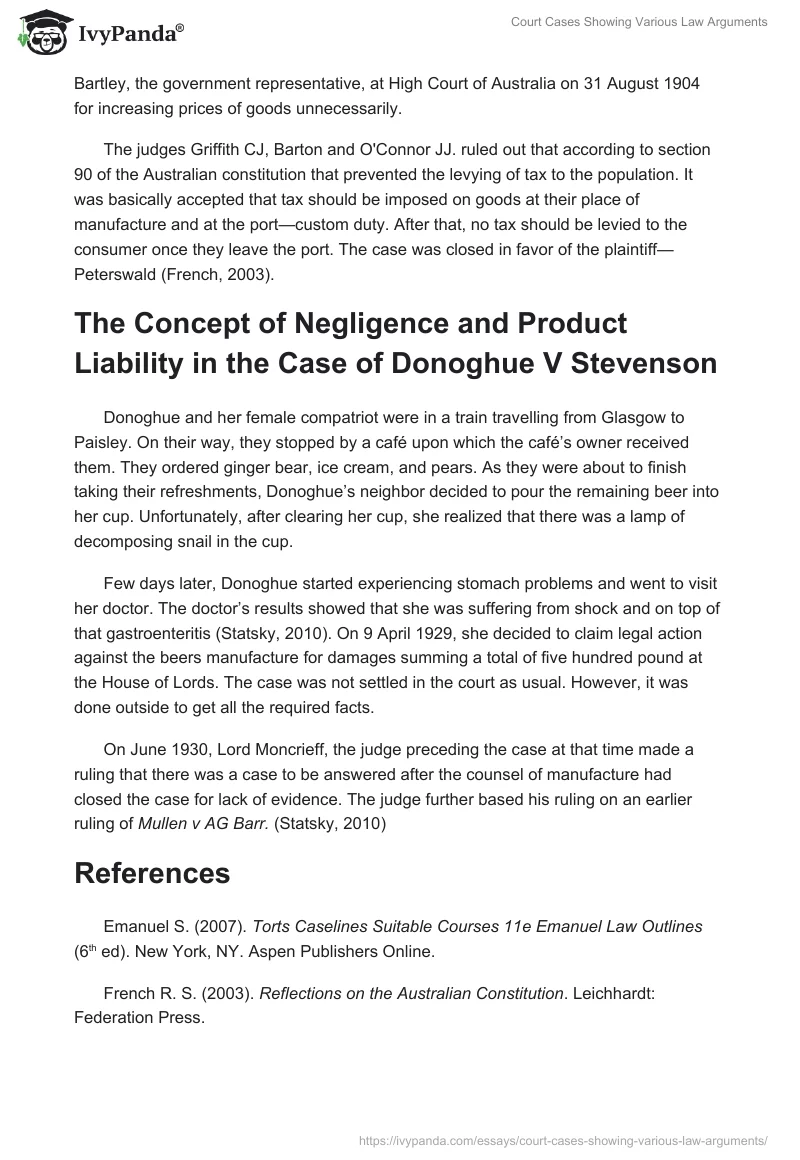 IvyPanda®

Court Cases Showing Various Law Arguments

Bartley, the government representative, at High Court of Australia on 31 August 1904 for increasing prices of goods unnecessarily.

The judges Griffith CJ, Barton and O'Connor JJ. ruled out that according to section 90 of the Australian constitution that prevented the levying of tax to the population. It was basically accepted that tax should be imposed on goods at their place of manufacture and at the port—custom duty. After that, no tax should be levied to the consumer once they leave the port. The case was closed in favor of the plaintiff—Peterswald (French, 2003).

The Concept of Negligence and Product Liability in the Case of Donoghue V Stevenson

Donoghue and her female compatriot were in a train travelling from Glasgow to Paisley. On their way, they stopped by a café upon which the café's owner received them. They ordered ginger bear, ice cream, and pears. As they were about to finish taking their refreshments, Donoghue's neighbor decided to pour the remaining beer into her cup. Unfortunately, after clearing her cup, she realized that there was a lamp of decomposing snail in the cup.

Few days later, Donoghue started experiencing stomach problems and went to visit her doctor. The doctor's results showed that she was suffering from shock and on top of that gastroenteritis (Statsky, 2010). On 9 April 1929, she decided to claim legal action against the beers manufacture for damages summing a total of five hundred pound at the House of Lords. The case was not settled in the court as usual. However, it was done outside to get all the required facts.

On June 1930, Lord Moncrieff, the judge preceding the case at that time made a ruling that there was a case to be answered after the counsel of manufacture had closed the case for lack of evidence. The judge further based his ruling on an earlier ruling of Mullen v AG Barr. (Statsky, 2010)

References

Emanuel S. (2007). Torts Caselines Suitable Courses 11e Emanuel Law Outlines ($6^{th}$ ed). New York, NY. Aspen Publishers Online.

French R. S. (2003). Reflections on the Australian Constitution. Leichhardt: Federation Press.

https://ivypanda.com/essays/court-cases-showing-various-law-arguments/